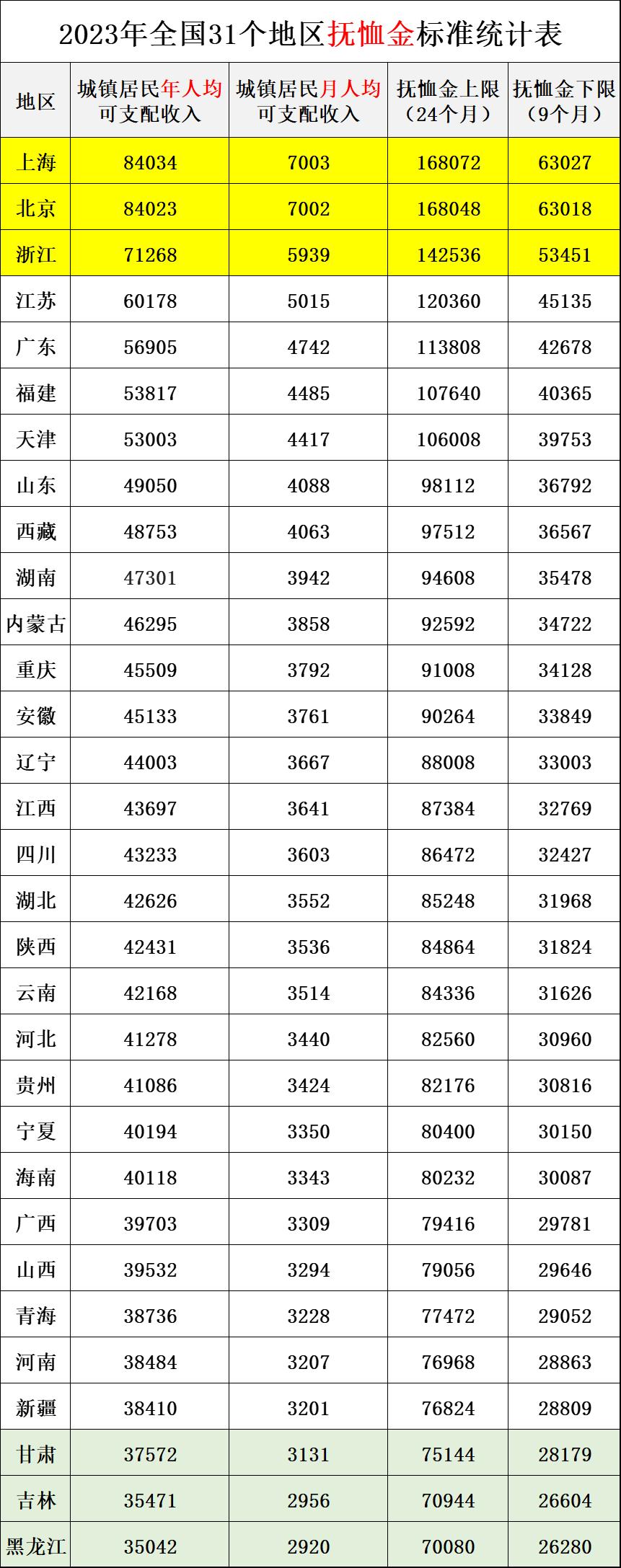 2023年全国31个地区抚恤金标准统计表

| 地区 | 城镇居民年人均可支配收入 | 城镇居民月人均可支配收入 | 抚恤金上限（24个月） | 抚恤金下限（9个月） |
|---|---|---|---|---|
| 上海 | 84034 | 7003 | 168072 | 63027 |
| 北京 | 84023 | 7002 | 168048 | 63018 |
| 浙江 | 71268 | 5939 | 142536 | 53451 |
| 江苏 | 60178 | 5015 | 120360 | 45135 |
| 广东 | 56905 | 4742 | 113808 | 42678 |
| 福建 | 53817 | 4485 | 107640 | 40365 |
| 天津 | 53003 | 4417 | 106008 | 39753 |
| 山东 | 49050 | 4088 | 98112 | 36792 |
| 西藏 | 48753 | 4063 | 97512 | 36567 |
| 湖南 | 47301 | 3942 | 94608 | 35478 |
| 内蒙古 | 46295 | 3858 | 92592 | 34722 |
| 重庆 | 45509 | 3792 | 91008 | 34128 |
| 安徽 | 45133 | 3761 | 90264 | 33849 |
| 辽宁 | 44003 | 3667 | 88008 | 33003 |
| 江西 | 43697 | 3641 | 87384 | 32769 |
| 四川 | 43233 | 3603 | 86472 | 32427 |
| 湖北 | 42626 | 3552 | 85248 | 31968 |
| 陕西 | 42431 | 3536 | 84864 | 31824 |
| 云南 | 42168 | 3514 | 84336 | 31626 |
| 河北 | 41278 | 3440 | 82560 | 30960 |
| 贵州 | 41086 | 3424 | 82176 | 30816 |
| 宁夏 | 40194 | 3350 | 80400 | 30150 |
| 海南 | 40118 | 3343 | 80232 | 30087 |
| 广西 | 39703 | 3309 | 79416 | 29781 |
| 山西 | 39532 | 3294 | 79056 | 29646 |
| 青海 | 38736 | 3228 | 77472 | 29052 |
| 河南 | 38484 | 3207 | 76968 | 28863 |
| 新疆 | 38410 | 3201 | 76824 | 28809 |
| 甘肃 | 37572 | 3131 | 75144 | 28179 |
| 吉林 | 35471 | 2956 | 70944 | 26604 |
| 黑龙江 | 35042 | 2920 | 70080 | 26280 |